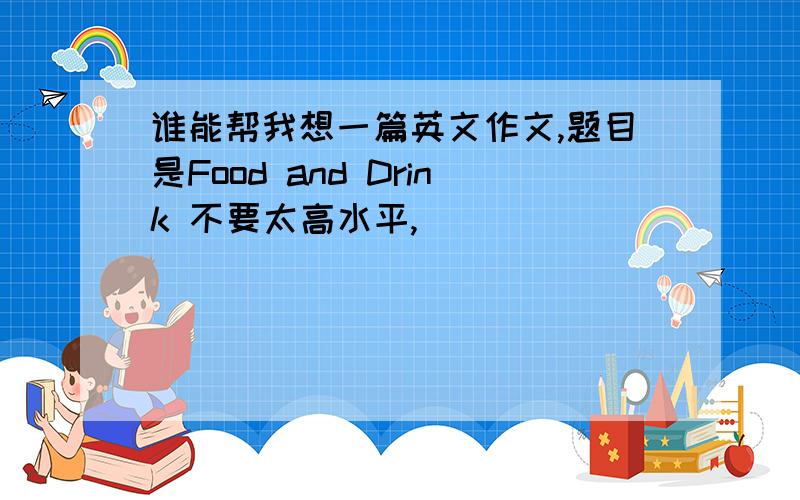 谁能帮我想一篇英文作文,题目是Food and Drink 不要太高水平,